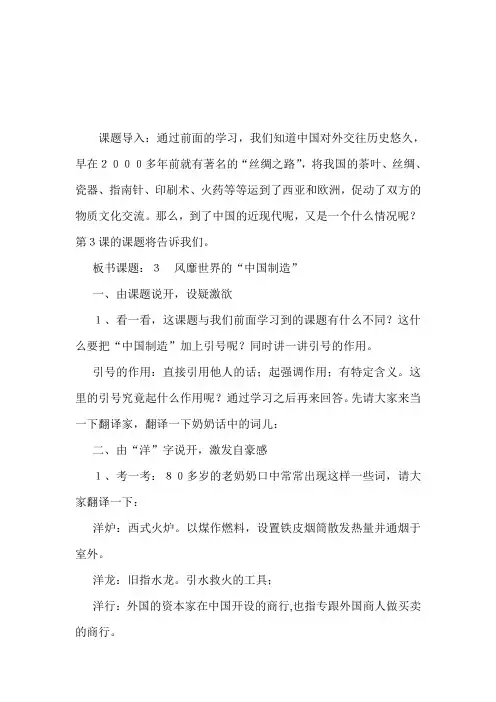 课题导入：通过前面的学习，我们知道中国对外交往历史悠久，早在２０００多年前就有著名的“丝绸之路”，将我国的茶叶、丝绸、瓷器、指南针、印刷术、火药等等运到了西亚和欧洲，促动了双方的物质文化交流。那么，到了中国的近现代呢，又是一个什么情况呢？第３课的课题将告诉我们。

板书课题：３　风靡世界的“中国制造”

一、由课题说开，设疑激欲

１、看一看，这课题与我们前面学习到的课题有什么不同？这什么要把“中国制造”加上引号呢？同时讲一讲引号的作用。

引号的作用：直接引用他人的话；起强调作用；有特定含义。这里的引号究竟起什么作用呢？通过学习之后再来回答。先请大家来当一下翻译家，翻译一下奶奶话中的词儿：

二、由“洋”字说开，激发自豪感

１、考一考：８０多岁的老奶奶口中常常出现这样一些词，请大家翻译一下：

洋炉：西式火炉。以煤作燃料，设置铁皮烟筒散发热量并通烟于室外。

洋龙：旧指水龙。引水救火的工具；

洋行：外国的资本家在中国开设的商行,也指专跟外国商人做买卖的商行。